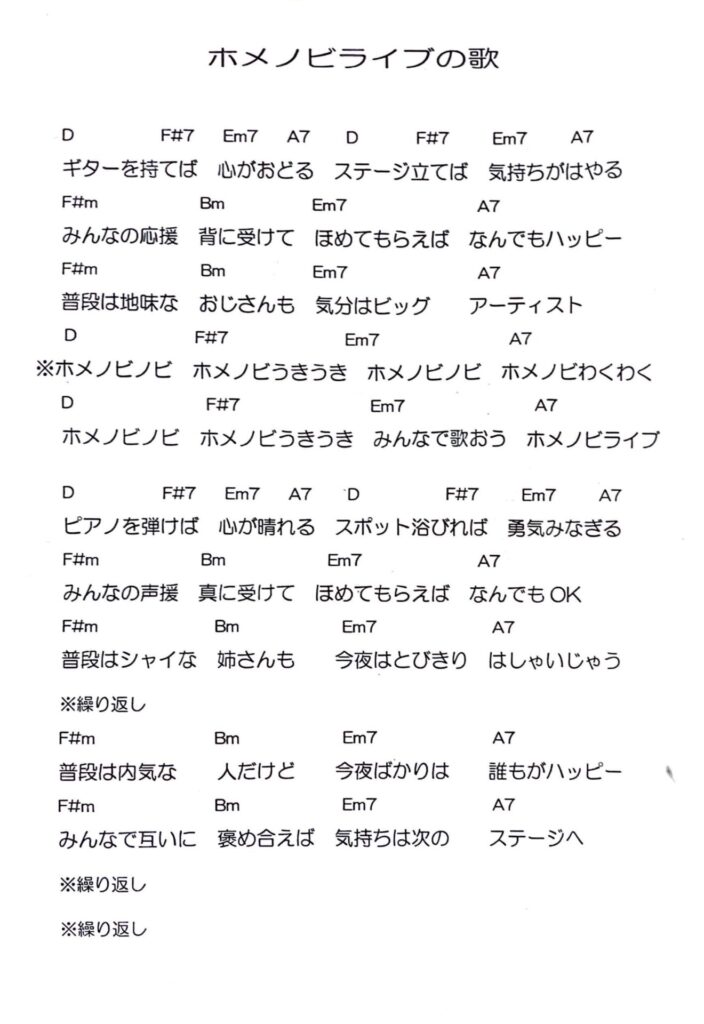 ホメノビライブの歌

D F#7 Em7 A7 D F#7 Em7 A7
ギターを持てば 心がおどる ステージ立てば 気持ちがはやる
F#m Bm Em7 A7
みんなの応援 背に受けて ほめてもらえば なんでもハッピー
F#m Bm Em7 A7
普段は地味な おじさんも 気分はビッグ アーティスト
D F#7 Em7 A7
※ホメノビノビ ホメノビうきうき ホメノビノビ ホメノビわくわく
D F#7 Em7 A7
ホメノビノビ ホメノビうきうき みんなで歌おう ホメノビライブ

D F#7 Em7 A7 D F#7 Em7 A7
ピアノを弾けば 心が晴れる スポット浴びれば 勇気みなぎる
F#m Bm Em7 A7
みんなの声援 真に受けて ほめてもらえば なんでもOK
F#m Bm Em7 A7
普段はシャイな 姉さんも 今夜はとびきり はしゃいじゃう
※繰り返し
F#m Bm Em7 A7
普段は内気な 人だけど 今夜ばかりは 誰もがハッピー
F#m Bm Em7 A7
みんなで互いに 褒め合えば 気持ちは次の ステージへ

※繰り返し

※繰り返し